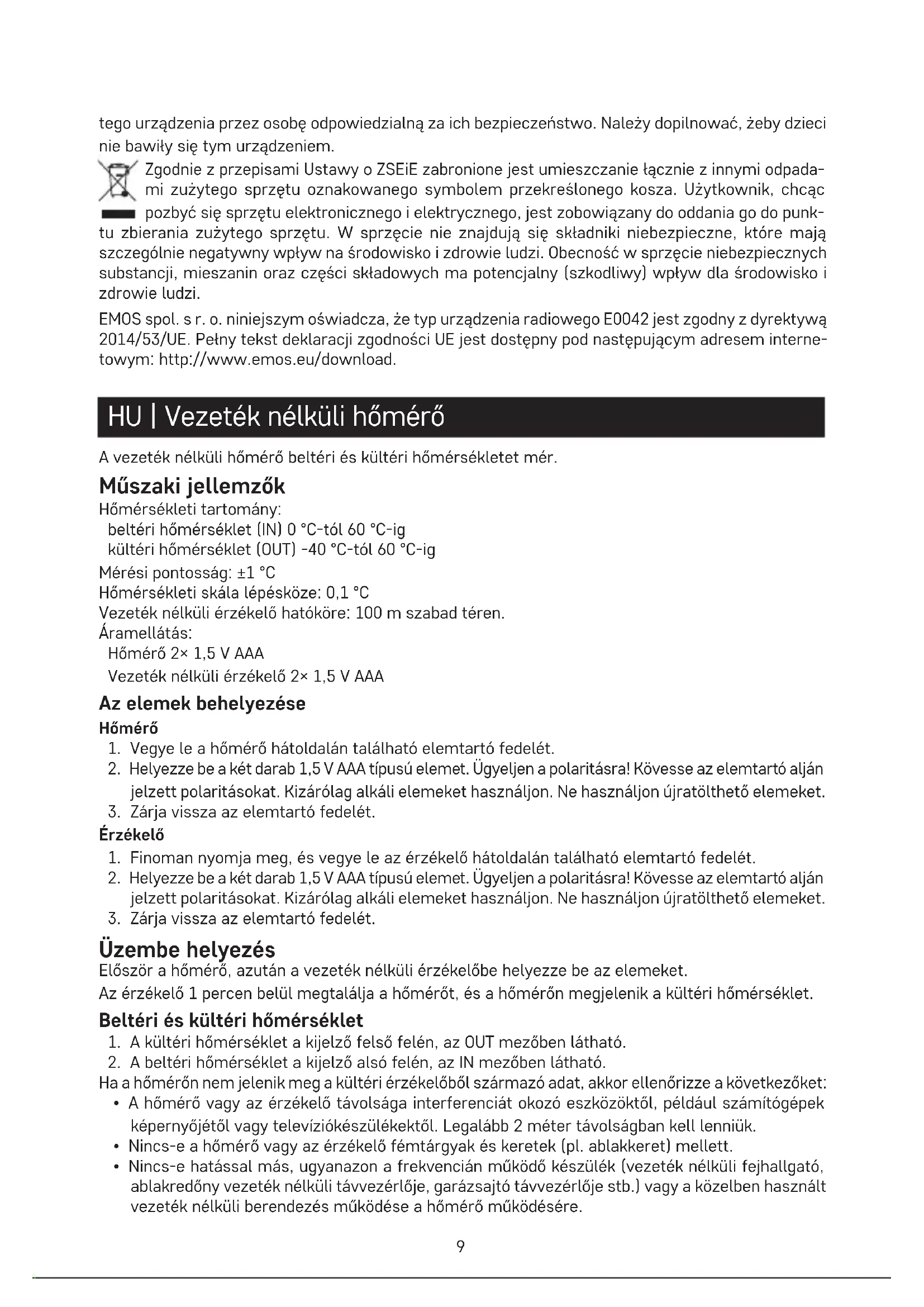 tego urządzenia przez osobę odpowiedzialną za ich bezpieczeństwo. Należy dopilnować, żeby dzieci nie bawiły się tym urządzeniem.

Zgodnie z przepisami Ustawy o ZSEiE zabronione jest umieszczanie łącznie z innymi odpadami zużytego sprzętu oznakowanego symbolem przekreślonego kosza. Użytkownik, chcąc pozbyć się sprzętu elektronicznego i elektrycznego, jest zobowiązany do oddania go do punktu zbierania zużytego sprzętu. W sprzęcie nie znajdują się składniki niebezpieczne, które mają szczególnie negatywny wpływ na środowisko i zdrowie ludzi. Obecność w sprzęcie niebezpiecznych substancji, mieszanin oraz części składowych ma potencjalny (szkodliwy) wpływ dla środowisko i zdrowie ludzi.

EMOS spol. s r. o. niniejszym oświadcza, że typ urządzenia radiowego E0042 jest zgodny z dyrektywą 2014/53/UE. Pełny tekst deklaracji zgodności UE jest dostępny pod następującym adresem internetowym: http://www.emos.eu/download.

HU | Vezeték nélküli hőmérő

A vezeték nélküli hőmérő beltéri és kültéri hőmérsékletet mér.

Műszaki jellemzők
Hőmérsékleti tartomány:
beltéri hőmérséklet (IN) 0 °C-tól 60 °C-ig
kültéri hőmérséklet (OUT) -40 °C-tól 60 °C-ig
Mérési pontosság: ±1 °C
Hőmérsékleti skála lépésköze: 0,1 °C
Vezeték nélküli érzékelő hatóköre: 100 m szabad téren.
Áramellátás:
Hőmérő 2× 1,5 V AAA
Vezeték nélküli érzékelő 2× 1,5 V AAA

Az elemek behelyezése
Hőmérő
1. Vegye le a hőmérő hátoldalán található elemtartó fedelét.
2. Helyezze be a két darab 1,5 V AAA típusú elemet. Ügyeljen a polaritásra! Kövesse az elemtartó alján jelzett polaritásokat. Kizárólag alkáli elemeket használjon. Ne használjon újratölthető elemeket.
3. Zárja vissza az elemtartó fedelét.
Érzékelő
1. Finoman nyomja meg, és vegye le az érzékelő hátoldalán található elemtartó fedelét.
2. Helyezze be a két darab 1,5 V AAA típusú elemet. Ügyeljen a polaritásra! Kövesse az elemtartó alján jelzett polaritásokat. Kizárólag alkáli elemeket használjon. Ne használjon újratölthető elemeket.
3. Zárja vissza az elemtartó fedelét.

Üzembe helyezés
Először a hőmérő, azután a vezeték nélküli érzékelőbe helyezze be az elemeket.
Az érzékelő 1 percen belül megtalálja a hőmérőt, és a hőmérőn megjelenik a kültéri hőmérséklet.

Beltéri és kültéri hőmérséklet
1. A kültéri hőmérséklet a kijelző felső felén, az OUT mezőben látható.
2. A beltéri hőmérséklet a kijelző alsó felén, az IN mezőben látható.
Ha a hőmérőn nem jelenik meg a kültéri érzékelőből származó adat, akkor ellenőrizze a következőket:
• A hőmérő vagy az érzékelő távolsága interferenciát okozó eszközöktől, például számítógépek képernyőjétől vagy televíziókészülékektől. Legalább 2 méter távolságban kell lenniük.
• Nincs-e a hőmérő vagy az érzékelő fémtárgyak és keretek (pl. ablakkeret) mellett.
• Nincs-e hatással más, ugyanazon a frekvencián működő készülék (vezeték nélküli fejhallgató, ablakredőny vezeték nélküli távvezérlője, garázsajtó távvezérlője stb.) vagy a közelben használt vezeték nélküli berendezés működése a hőmérő működésére.

9